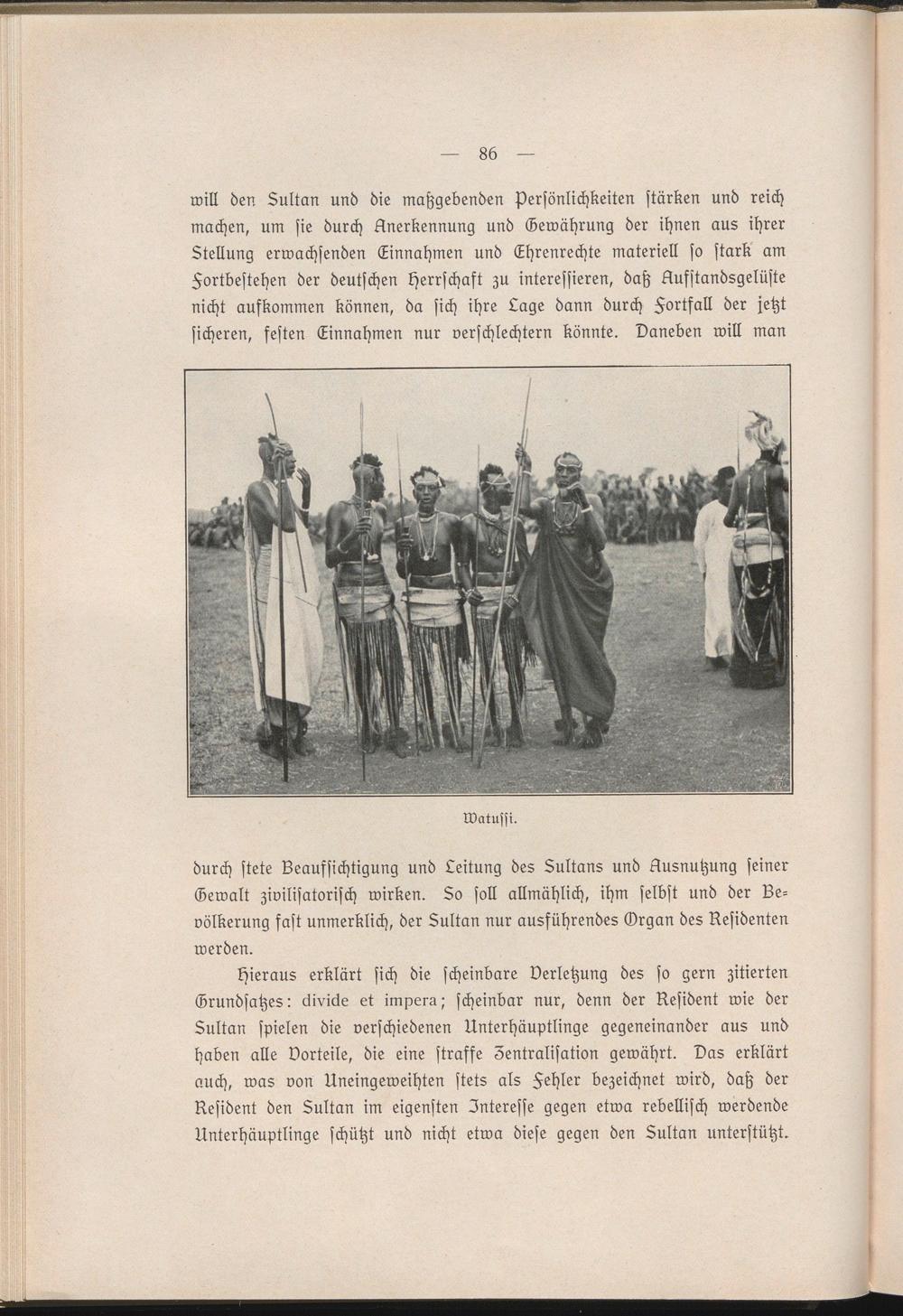 — 86 —

will den Sultan und die maßgebenden Persönlichkeiten stärken und reich machen, um sie durch Anerkennung und Gewährung der ihnen aus ihrer Stellung erwachsenden Einnahmen und Ehrenrechte materiell so stark am Fortbestehen der deutschen Herrschaft zu interessieren, daß Aufstandsgelüste nicht aufkommen können, da sich ihre Lage dann durch Fortfall der jetzt sicheren, festen Einnahmen nur verschlechtern könnte. Daneben will man

Watussi.

durch stete Beaufsichtigung und Leitung des Sultans und Ausnutzung seiner Gewalt zivilisatorisch wirken. So soll allmählich, ihm selbst und der Bevölkerung fast unmerklich, der Sultan nur ausführendes Organ des Residenten werden.

Hieraus erklärt sich die scheinbare Verletzung des so gern zitierten Grundsatzes: divide et impera; scheinbar nur, denn der Resident wie der Sultan spielen die verschiedenen Unterhäuptlinge gegeneinander aus und haben alle Vorteile, die eine straffe Zentralisation gewährt. Das erklärt auch, was von Uneingeweihten stets als Fehler bezeichnet wird, daß der Resident den Sultan im eigensten Interesse gegen etwa rebellisch werdende Unterhäuptlinge schützt und nicht etwa diese gegen den Sultan unterstützt.